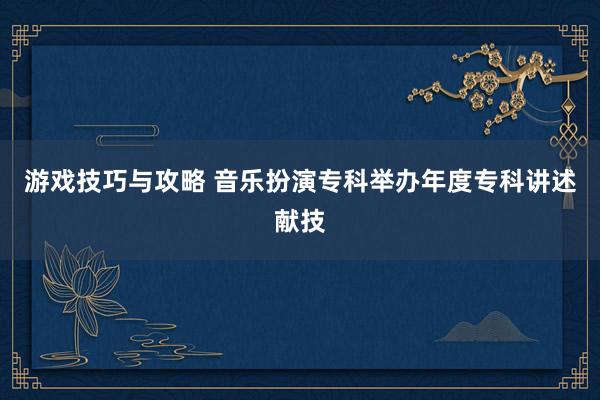 游戏技巧与攻略 音乐扮演专科举办年度专科讲述献技